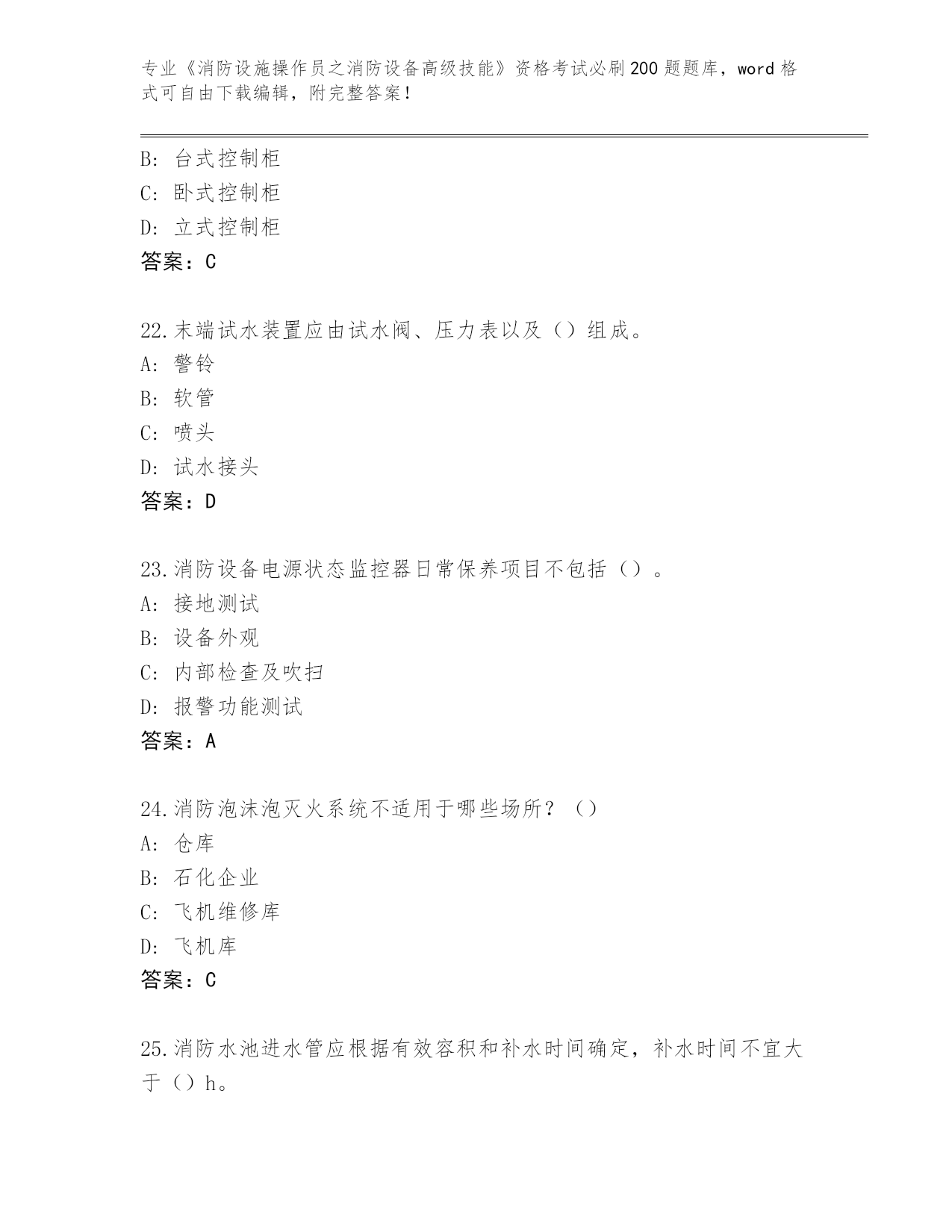 专业《消防设施操作员之消防设备高级技能》资格考试必刷200题题库，word格式可自由下载编辑，附完整答案！

B: 台式控制柜
C: 卧式控制柜
D: 立式控制柜
答案：C

22.末端试水装置应由试水阀、压力表以及（）组成。
A: 警铃
B: 软管
C: 喷头
D: 试水接头
答案：D

23.消防设备电源状态监控器日常保养项目不包括（）。
A: 接地测试
B: 设备外观
C: 内部检查及吹扫
D: 报警功能测试
答案：A

24.消防泡沫泡灭火系统不适用于哪些场所？（）
A: 仓库
B: 石化企业
C: 飞机维修库
D: 飞机库
答案：C

25.消防水池进水管应根据有效容积和补水时间确定，补水时间不宜大于（）h。